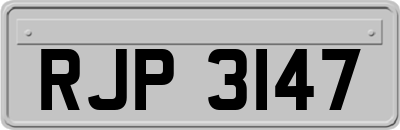 RJP 3147